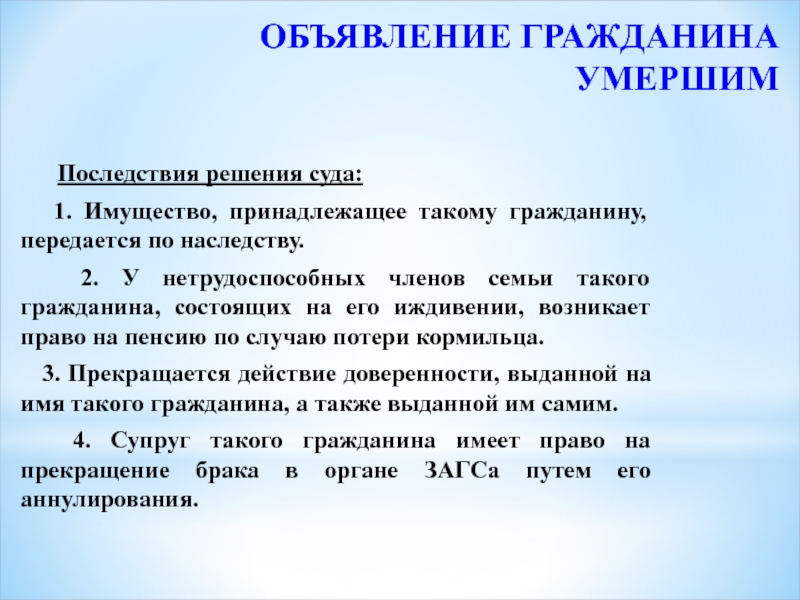 ОБЪЯВЛЕНИЕ ГРАЖДАНИНА УМЕРШИМ

Последствия решения суда:

1. Имущество, принадлежащее такому гражданину, передается по наследству.

2. У нетрудоспособных членов семьи такого гражданина, состоящих на его иждивении, возникает право на пенсию по случаю потери кормильца.

3. Прекращается действие доверенности, выданной на имя такого гражданина, а также выданной им самим.

4. Супруг такого гражданина имеет право на прекращение брака в органе ЗАГСа путем его аннулирования.